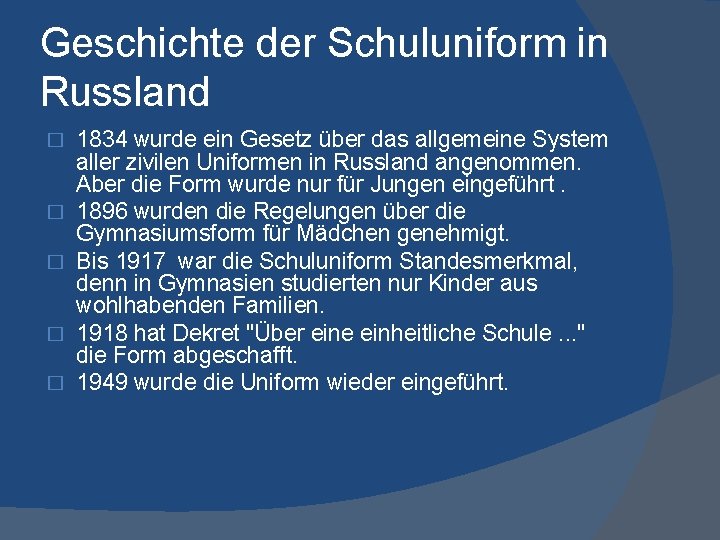 Geschichte der Schuluniform in Russland

□ 1834 wurde ein Gesetz über das allgemeine System aller zivilen Uniformen in Russland angenommen. Aber die Form wurde nur für Jungen eingeführt .

□ 1896 wurden die Regelungen über die Gymnasiumsform für Mädchen genehmigt.

□ Bis 1917 war die Schuluniform Standesmerkmal, denn in Gymnasien studierten nur Kinder aus wohlhabenden Familien.

□ 1918 hat Dekret "Über eine einheitliche Schule ..." die Form abgeschafft.

□ 1949 wurde die Uniform wieder eingeführt.